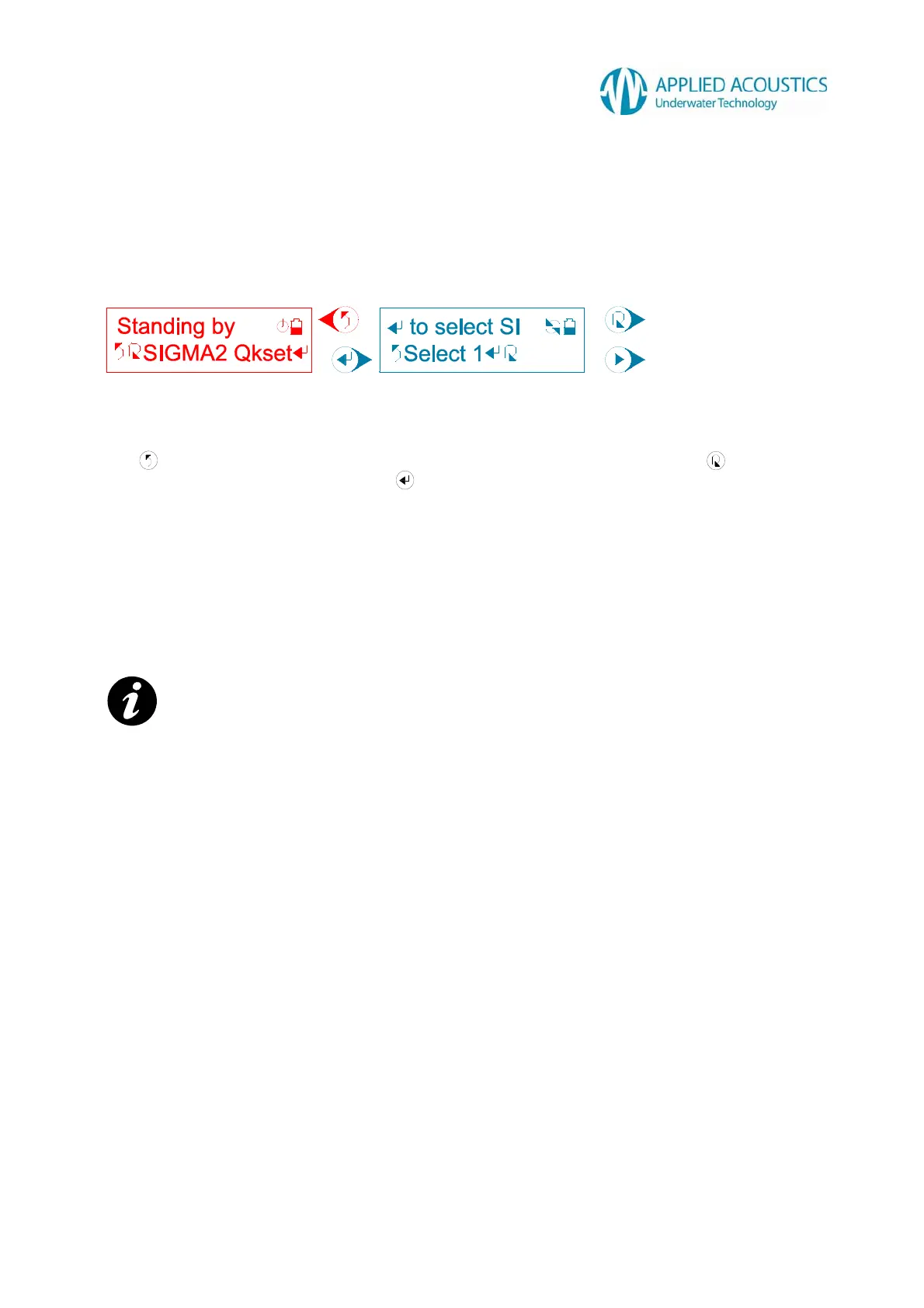 APPLIED ACOUSTICS
Underwater Technology

Standing by
SIGMA2 Qkset

to select SI
Select 1